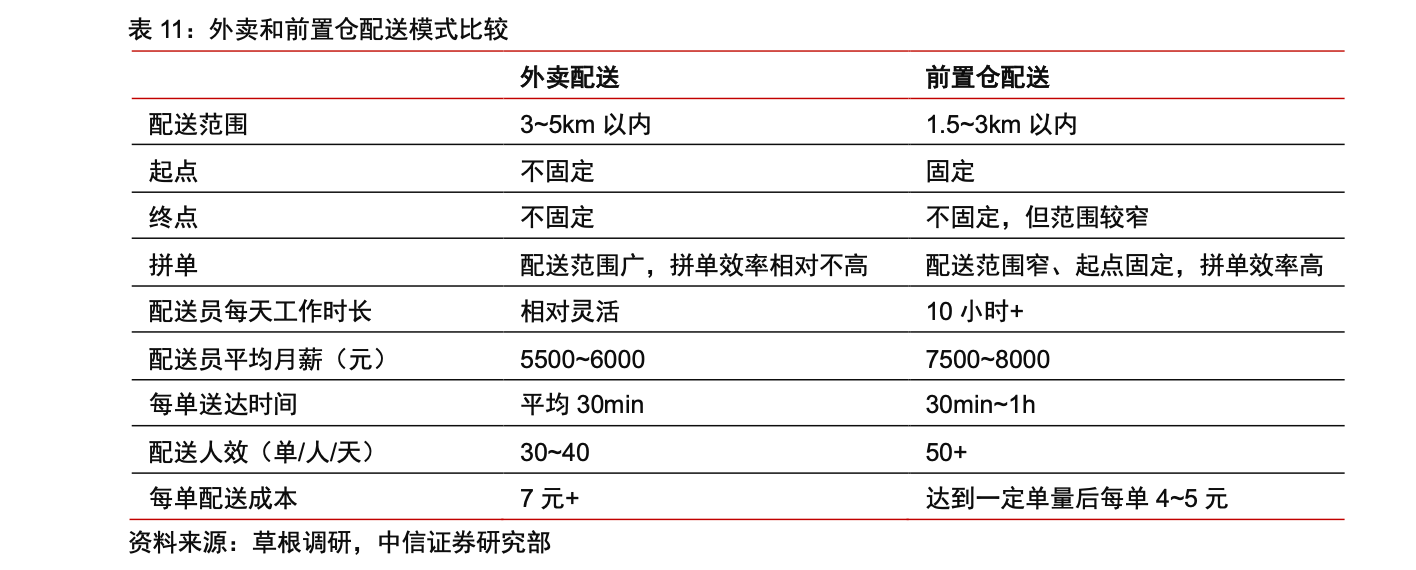 表 11：外卖和前置仓配送模式比较

| | 外卖配送 | 前置仓配送 |
|---|---|---|
| 配送范围 | 3~5km 以内 | 1.5~3km 以内 |
| 起点 | 不固定 | 固定 |
| 终点 | 不固定 | 不固定，但范围较窄 |
| 拼单 | 配送范围广，拼单效率相对不高 | 配送范围窄、起点固定，拼单效率高 |
| 配送员每天工作时长 | 相对灵活 | 10 小时+ |
| 配送员平均月薪（元） | 5500~6000 | 7500~8000 |
| 每单送达时间 | 平均 30min | 30min~1h |
| 配送人效（单/人/天） | 30~40 | 50+ |
| 每单配送成本 | 7 元+ | 达到一定单量后每单 4~5 元 |

资料来源：草根调研，中信证券研究部